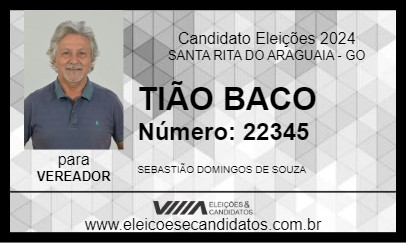 Candidato Eleições 2024
SANTA RITA DO ARAGUAIA - GO

TIÃO BACO
Número: 22345

para
VEREADOR

SEBASTIÃO DOMINGOS DE SOUZA

ELEIÇÕES & CANDIDATOS

www.eleicoesecandidatos.com.br